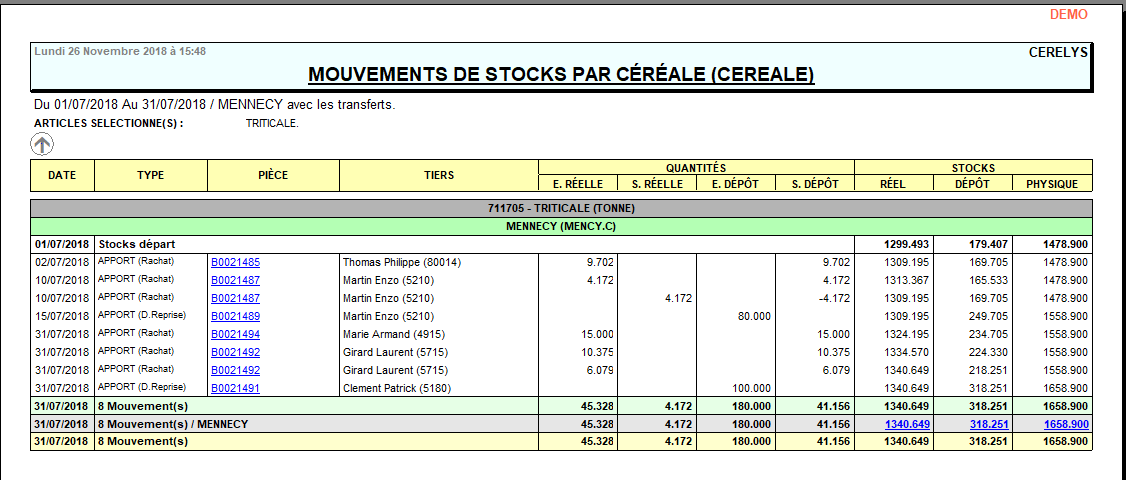 DEMO

Lundi 26 Novembre 2018 à 15:48

CERELYS

MOUVEMENTS DE STOCKS PAR CÉRÉALE (CEREALE)

Du 01/07/2018 Au 31/07/2018 / MENNECY avec les transferts.

ARTICLES SELECTIONNE(S) : TRITICALE.

| DATE | TYPE | PIÈCE | TIERS | QUANTITÉS E. RÉELLE | QUANTITÉS S. RÉELLE | QUANTITÉS E. DÉPÔT | QUANTITÉS S. DÉPÔT | STOCKS RÉEL | STOCKS DÉPÔT | STOCKS PHYSIQUE |
|---|---|---|---|---|---|---|---|---|---|---|
| 711705 - TRITICALE (TONNE) | | | | | | | | | | |
| MENNECY (MENCY.C) | | | | | | | | | | |
| 01/07/2018 | Stocks départ | | | | | | | 1299.493 | 179.407 | 1478.900 |
| 02/07/2018 | APPORT (Rachat) | B0021485 | Thomas Philippe (80014) | 9.702 | | | 9.702 | 1309.195 | 169.705 | 1478.900 |
| 10/07/2018 | APPORT (Rachat) | B0021487 | Martin Enzo (5210) | 4.172 | | | 4.172 | 1313.367 | 165.533 | 1478.900 |
| 10/07/2018 | APPORT (Rachat) | B0021487 | Martin Enzo (5210) | | 4.172 | | -4.172 | 1309.195 | 169.705 | 1478.900 |
| 15/07/2018 | APPORT (D.Reprise) | B0021489 | Martin Enzo (5210) | | | 80.000 | | 1309.195 | 249.705 | 1558.900 |
| 31/07/2018 | APPORT (Rachat) | B0021494 | Marie Armand (4915) | 15.000 | | | 15.000 | 1324.195 | 234.705 | 1558.900 |
| 31/07/2018 | APPORT (Rachat) | B0021492 | Girard Laurent (5715) | 10.375 | | | 10.375 | 1334.570 | 224.330 | 1558.900 |
| 31/07/2018 | APPORT (Rachat) | B0021492 | Girard Laurent (5715) | 6.079 | | | 6.079 | 1340.649 | 218.251 | 1558.900 |
| 31/07/2018 | APPORT (D.Reprise) | B0021491 | Clement Patrick (5180) | | | 100.000 | | 1340.649 | 318.251 | 1658.900 |
| 31/07/2018 | 8 Mouvement(s) | | | 45.328 | 4.172 | 180.000 | 41.156 | 1340.649 | 318.251 | 1658.900 |
| 31/07/2018 | 8 Mouvement(s) / MENNECY | | | 45.328 | 4.172 | 180.000 | 41.156 | 1340.649 | 318.251 | 1658.900 |
| 31/07/2018 | 8 Mouvement(s) | | | 45.328 | 4.172 | 180.000 | 41.156 | 1340.649 | 318.251 | 1658.900 |